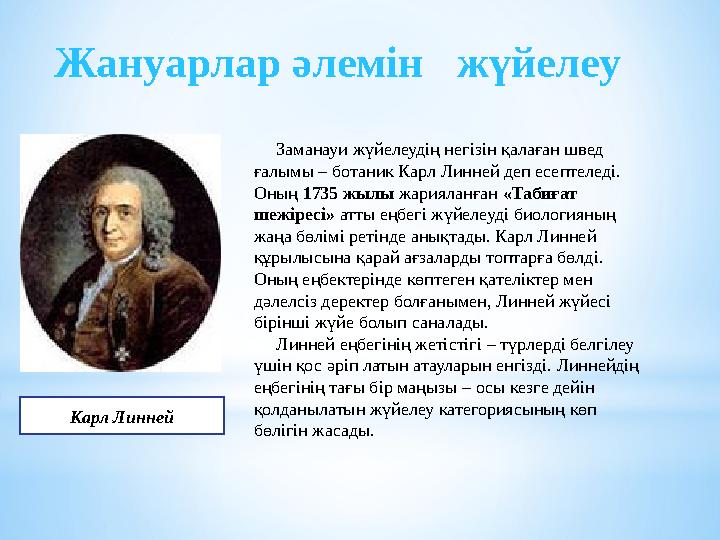 Жануарлар әлемін жүйелеу

Карл Линней

Заманауи жүйелеудің негізін қалаған швед ғалымы – ботаник Карл Линней деп есептеледі. Оның 1735 жылы жарияланған «Табиғат шежіресі» атты еңбегі жүйелеуді биологияның жаңа бөлімі ретінде анықтады. Карл Линней құрылысына қарай ағзаларды топтарға бөлді. Оның еңбектерінде көптеген қателіктер мен дәлелсіз деректер болғанымен, Линней жүйесі бірінші жүйе болып саналады.

Линней еңбегінің жетістігі – түрлерді белгілеу үшін қос әріп латын атауларын енгізді. Линнейдің еңбегінің тағы бір маңызы – осы кезге дейін қолданылатын жүйелеу категориясының көп бөлігін жасады.